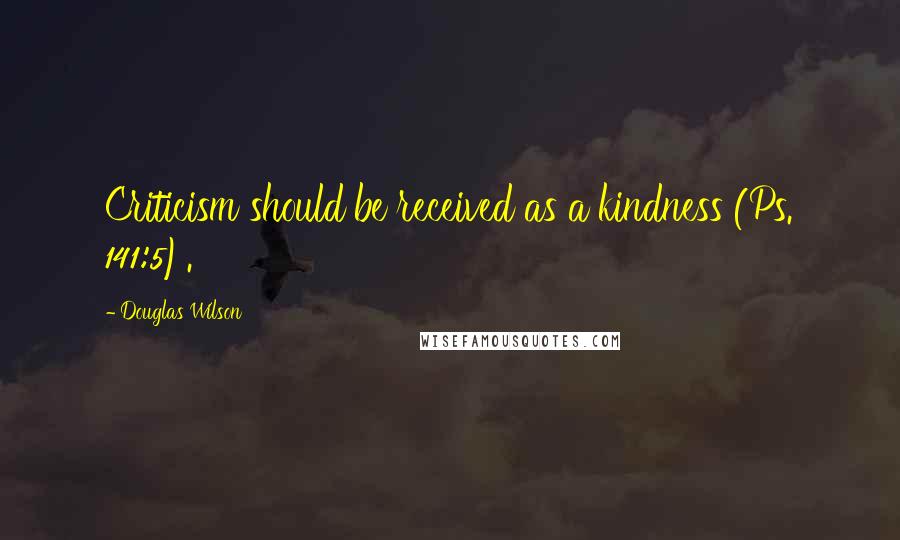 Criticism should be received as a kindness (Ps. 141:5) .

- Douglas Wilson

WISEFAMOUSQUOTES.COM